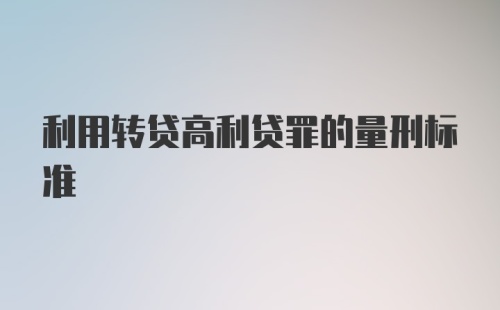 利用转贷高利贷罪的量刑标准